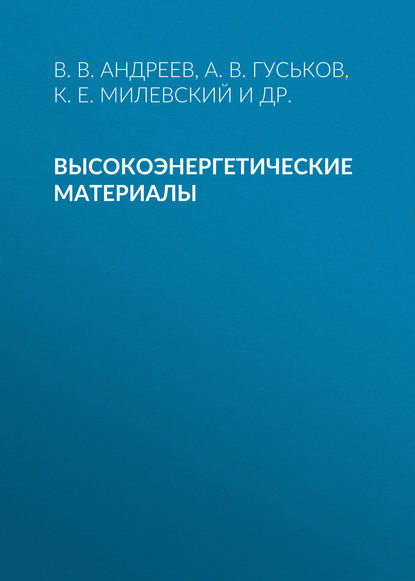 В. В. АНДРЕЕВ, А. В. ГУСЬКОВ, К. Е. МИЛЕВСКИЙ И ДР.

ВЫСОКОЭНЕРГЕТИЧЕСКИЕ МАТЕРИАЛЫ